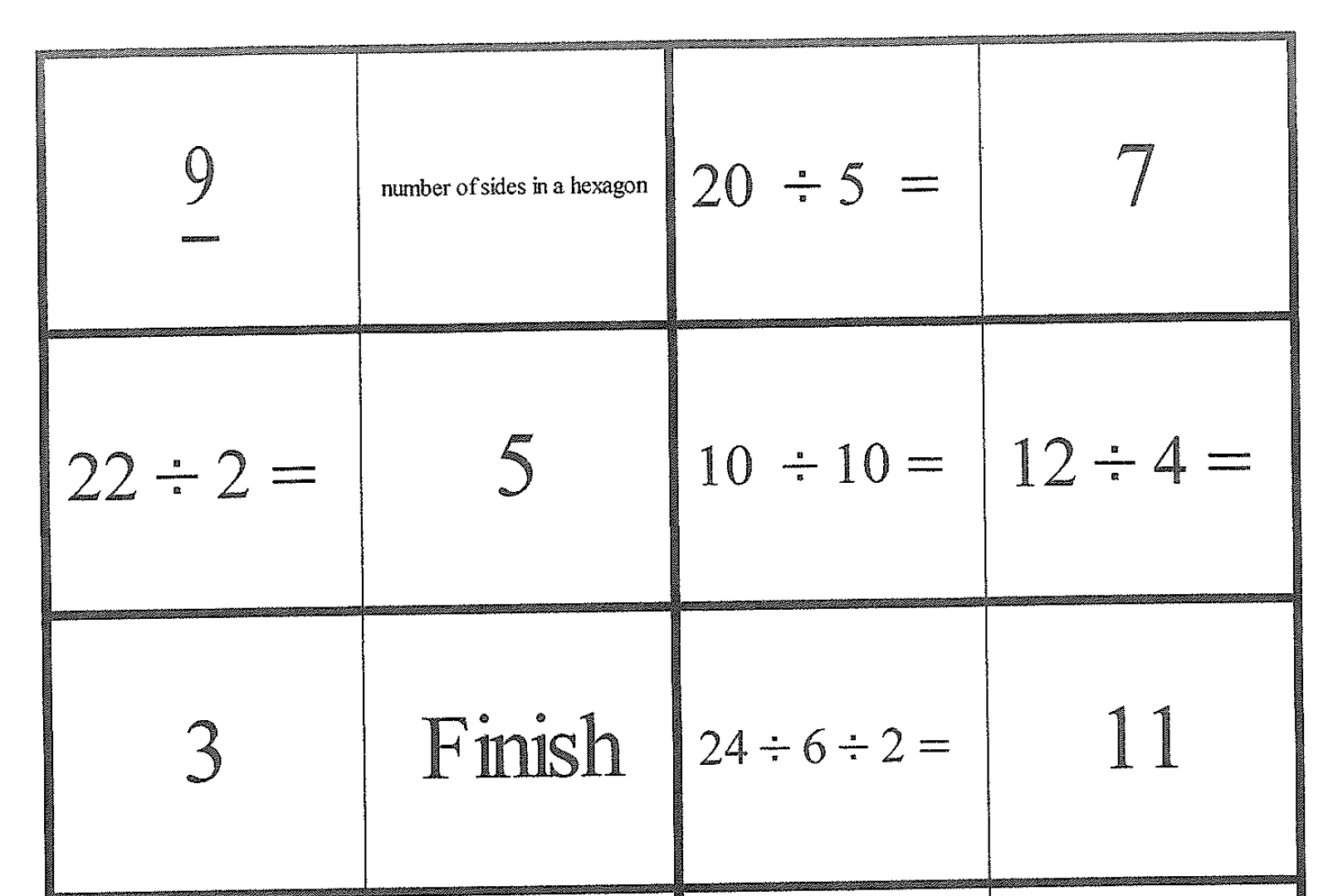 | 9 | number of sides in a hexagon | $20 \div 5 =$ | 7 |
|---|---|---|---|
| $22 \div 2 =$ | 5 | $10 \div 10 =$ | $12 \div 4 =$ |
| 3 | Finish | $24 \div 6 \div 2 =$ | 11 |